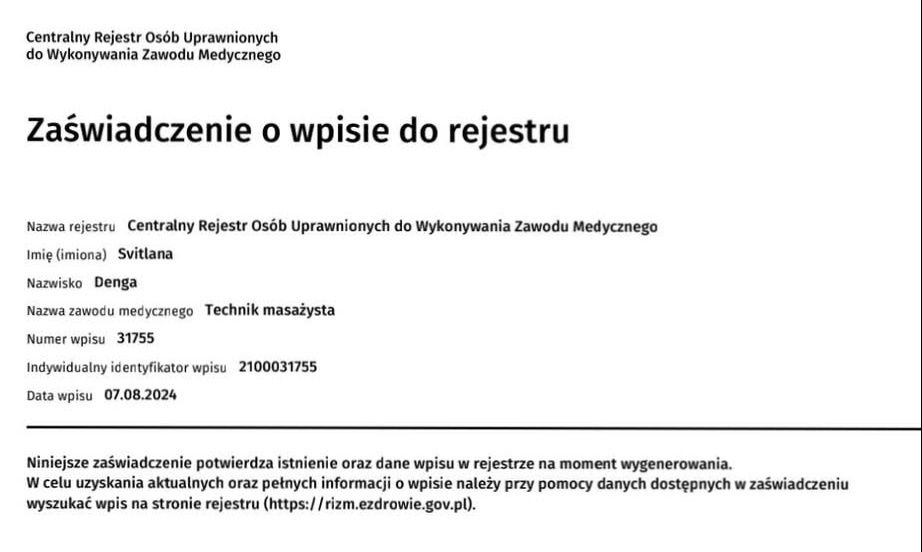 Centralny Rejestr Osób Uprawnionych do Wykonywania Zawodu Medycznego

Zaświadczenie o wpisie do rejestru

Nazwa rejestru Centralny Rejestr Osób Uprawnionych do Wykonywania Zawodu Medycznego

Imię (imiona) Svitlana

Nazwisko Denga

Nazwa zawodu medycznego Technik masażysta

Numer wpisu 31755

Indywidualny identyfikator wpisu 2100031755

Data wpisu 07.08.2024

Niniejsze zaświadczenie potwierdza istnienie oraz dane wpisu w rejestrze na moment wygenerowania. W celu uzyskania aktualnych oraz pełnych informacji o wpisie należy przy pomocy danych dostępnych w zaświadczeniu wyszukać wpis na stronie rejestru (https://rizm.ezdrowie.gov.pl).